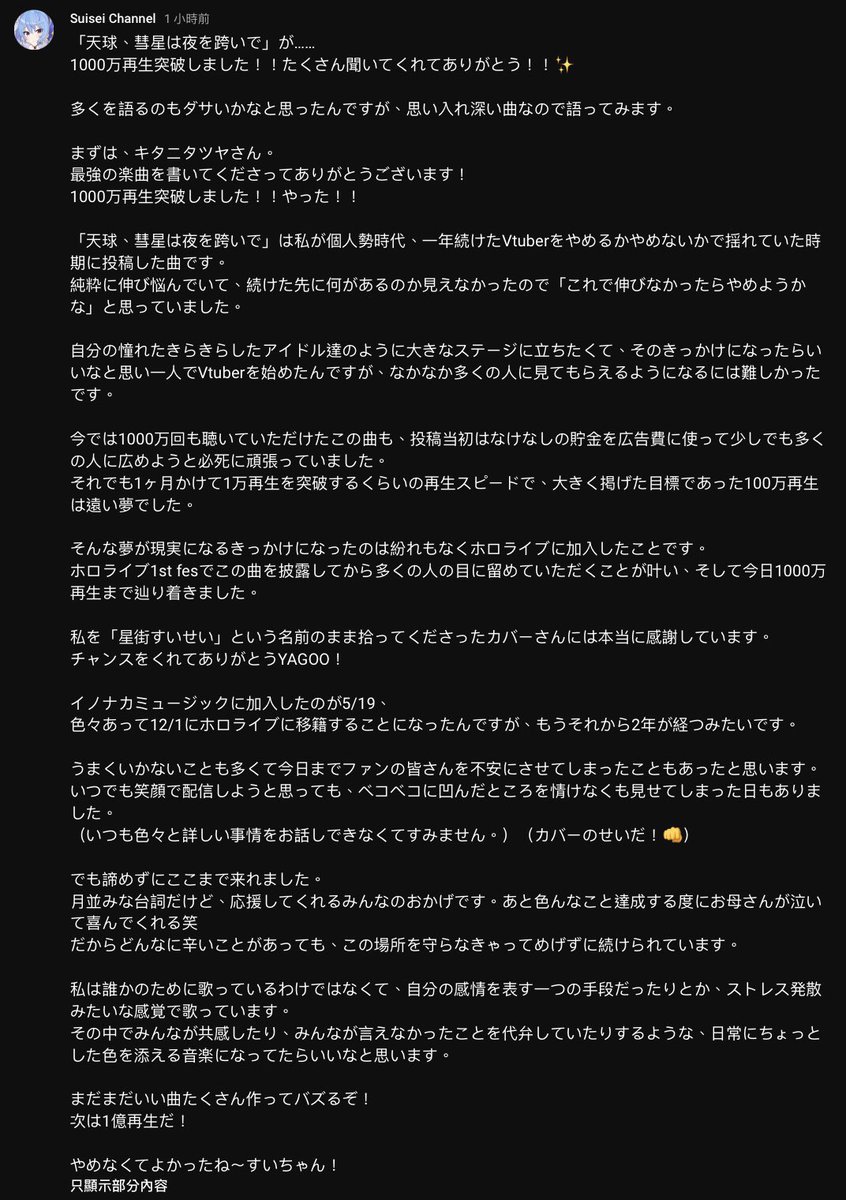 Suisei Channel 1 小時前
「天球、彗星は夜を跨いで」が……
1000万再生突破しました！！たくさん聞いてくれてありがとう！！✨

多くを語るのもダサいかなと思ったんですが、思い入れ深い曲なので語ってみます。

まずは、キタニタツヤさん。
最強の楽曲を書いてくださってありがとうございます！
1000万再生突破しました！！やった！！

「天球、彗星は夜を跨いで」は私が個人勢時代、一年続けたVtuberをやめるかやめないかで揺れていた時期に投稿した曲です。
純粋に伸び悩んでいて、続けた先に何があるのか見えなかったので「これで伸びなかったらやめようかな」と思っていました。

自分の憧れたきらきらしたアイドル達のように大きなステージに立ちたくて、そのきっかけになったらいいなと思い一人でVtuberを始めたんですが、なかなか多くの人に見てもらえるようになるには難しかったです。

今では1000万回も聴いていただけたこの曲も、投稿当初はなけなしの貯金を広告費に使って少しでも多くの人に広めようと必死に頑張っていました。
それでも1ヶ月かけて1万再生を突破するくらいの再生スピードで、大きく掲げた目標であった100万再生は遠い夢でした。

そんな夢が現実になるきっかけになったのは紛れもなくホロライブに加入したことです。
ホロライブ1st fesでこの曲を披露してから多くの人の目に留めていただくことが叶い、そして今日1000万再生まで辿り着きました。

私を「星街すいせい」という名前のまま拾ってくださったカバーさんには本当に感謝しています。
チャンスをくれてありがとうYAGOO！

イノナカミュージックに加入したのが5/19、
色々あって12/1にホロライブに移籍することになったんですが、もうそれから2年が経つみたいです。

うまくいかないことも多くて今日までファンの皆さんを不安にさせてしまったこともあったと思います。
いつでも笑顔で配信しようと思っても、ベコベコに凹んだところを情けなくも見せてしまった日もありました。
（いつも色々と詳しい事情をお話しできなくてすみません。）（カバーのせいだ！👊）

でも諦めずにここまで来れました。
月並みな台詞だけど、応援してくれるみんなのおかげです。あと色んなこと達成する度にお母さんが泣いて喜んでくれる笑
だからどんなに辛いことがあっても、この場所を守らなきゃってめげずに続けられています。

私は誰かのために歌っているわけではなくて、自分の感情を表す一つの手段だったりとか、ストレス発散みたいな感覚で歌っています。
その中でみんなが共感したり、みんなが言えなかったことを代弁していたりするような、日常にちょっとした色を添える音楽になってたらいいなと思います。

まだまだいい曲たくさん作ってバズるぞ！
次は1億再生だ！

やめなくてよかったね～すいちゃん！
只顯示部分內容